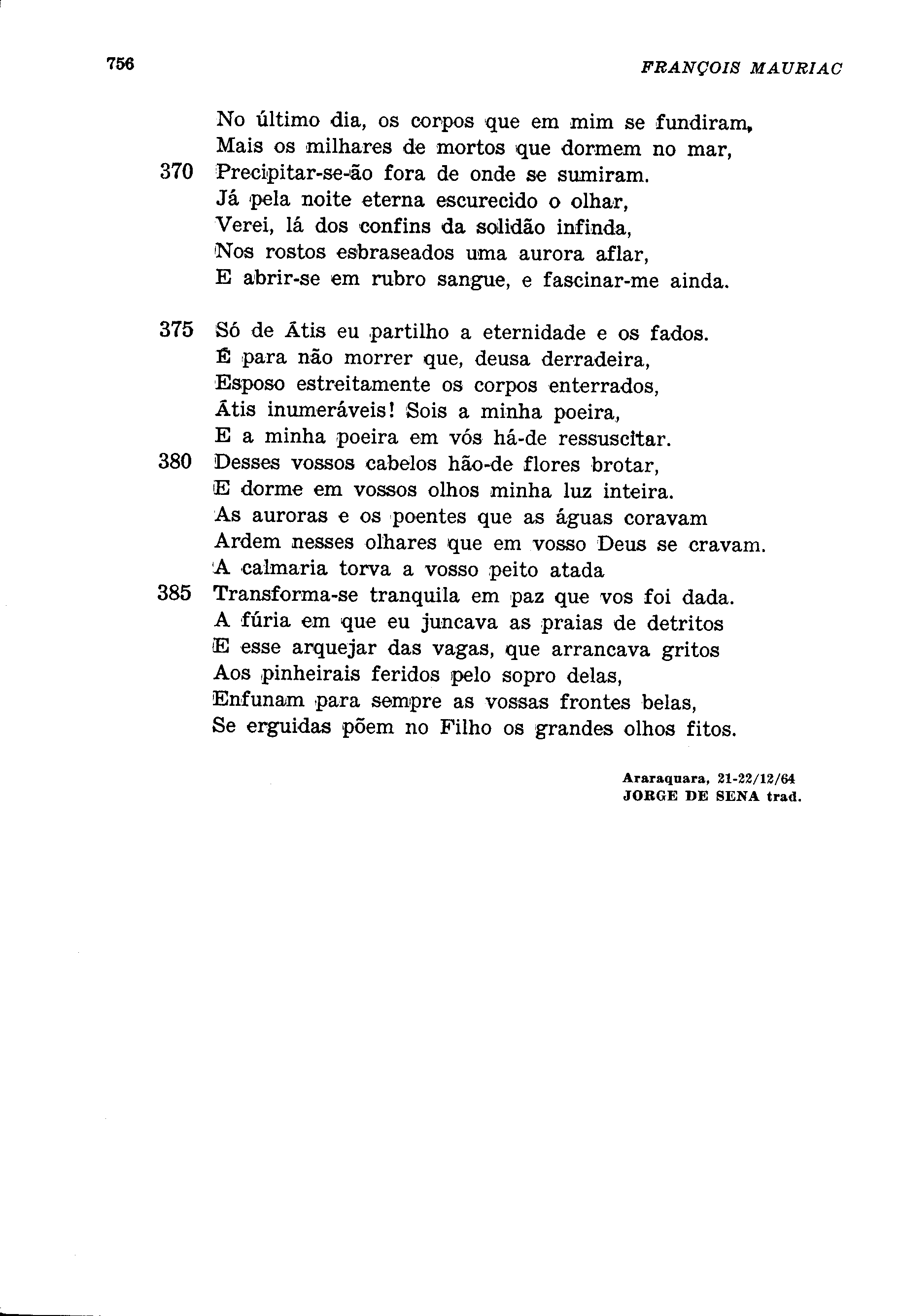 756 FRANÇOIS MAURIAC

No último dia, os corpos que em mim se fundiram,
Mais os milhares de mortos que dormem no mar,
370 Precipitar-se-ão fora de onde se sumiram.
Já pela noite eterna escurecido o olhar,
Verei, lá dos confins da solidão infinda,
Nos rostos esbraseados uma aurora aflar,
E abrir-se em rubro sangue, e fascinar-me ainda.

375 Só de Átis eu partilho a eternidade e os fados.
É para não morrer que, deusa derradeira,
Esposo estreitamente os corpos enterrados,
Átis inumeráveis! Sois a minha poeira,
E a minha poeira em vós há-de ressuscitar.
380 Desses vossos cabelos hão-de flores brotar,
E dorme em vossos olhos minha luz inteira.
As auroras e os poentes que as águas coravam
Ardem nesses olhares que em vosso Deus se cravam.
A calmaria torva a vosso peito atada
385 Transforma-se tranquila em paz que vos foi dada.
A fúria em que eu juncava as praias de detritos
E esse arquejar das vagas, que arrancava gritos
Aos pinheirais feridos pelo sopro delas,
Enfunam para sempre as vossas frontes belas,
Se erguidas põem no Filho os grandes olhos fitos.

Araraquara, 21-22/12/64
JORGE DE SENA trad.